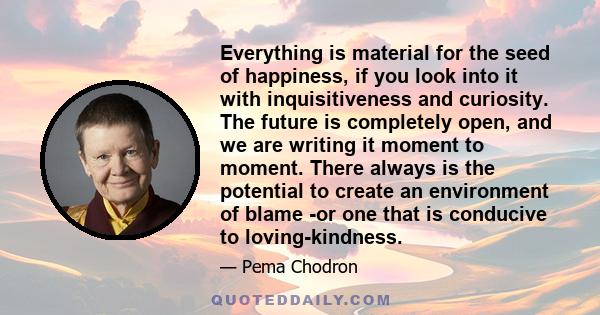 Everything is material for the seed of happiness, if you look into it with inquisitiveness and curiosity. The future is completely open, and we are writing it moment to moment. There always is the potential to create an environment of blame -or one that is conducive to loving-kindness.

— Pema Chodron

QUOTEDDAILY.COM